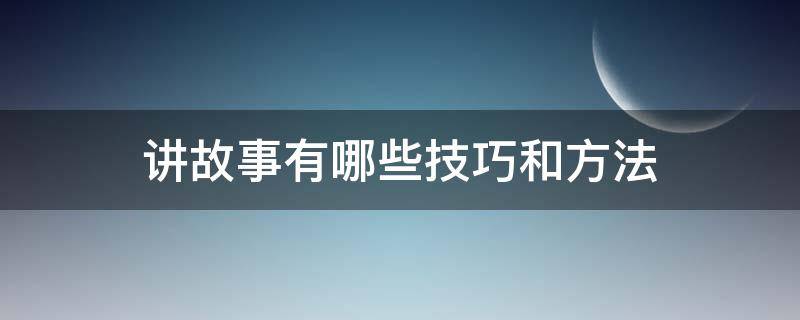 讲故事有哪些技巧和方法